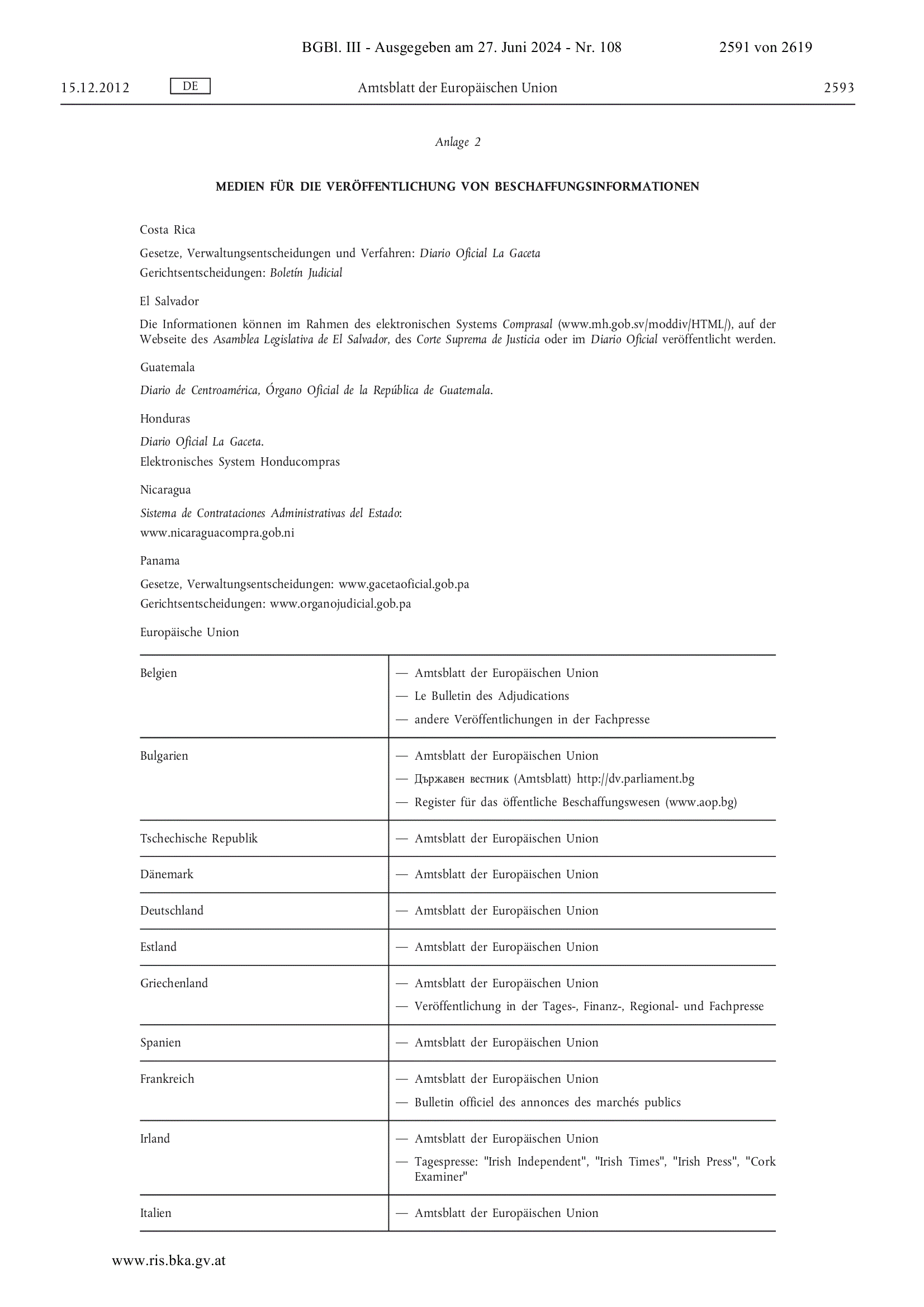 BGBl. III - Ausgegeben am 27. Juni 2024 - Nr. 108 2591 von 2619

15.12.2012 DE Amtsblatt der Europäischen Union 2593

Anlage 2

MEDIEN FÜR DIE VERÖFFENTLICHUNG VON BESCHAFFUNGSINFORMATIONEN

Costa Rica

Gesetze, Verwaltungsentscheidungen und Verfahren: Diario Oficial La Gaceta
Gerichtsentscheidungen: Boletín Judicial

El Salvador

Die Informationen können im Rahmen des elektronischen Systems Comprasal (www.mh.gob.sv/moddiv/HTML/), auf der Webseite des Asamblea Legislativa de El Salvador, des Corte Suprema de Justicia oder im Diario Oficial veröffentlicht werden.

Guatemala

Diario de Centroamérica, Órgano Oficial de la República de Guatemala.

Honduras

Diario Oficial La Gaceta.
Elektronisches System Honducompras

Nicaragua

Sistema de Contrataciones Administrativas del Estado:
www.nicaraguacompra.gob.ni

Panama

Gesetze, Verwaltungsentscheidungen: www.gacetaoficial.gob.pa
Gerichtsentscheidungen: www.organojudicial.gob.pa

Europäische Union

| | |
|---|---|
| Belgien | — Amtsblatt der Europäischen Union<br>— Le Bulletin des Adjudications<br>— andere Veröffentlichungen in der Fachpresse |
| Bulgarien | — Amtsblatt der Europäischen Union<br>— Държавен вестник (Amtsblatt) http://dv.parliament.bg<br>— Register für das öffentliche Beschaffungswesen (www.aop.bg) |
| Tschechische Republik | — Amtsblatt der Europäischen Union |
| Dänemark | — Amtsblatt der Europäischen Union |
| Deutschland | — Amtsblatt der Europäischen Union |
| Estland | — Amtsblatt der Europäischen Union |
| Griechenland | — Amtsblatt der Europäischen Union<br>— Veröffentlichung in der Tages-, Finanz-, Regional- und Fachpresse |
| Spanien | — Amtsblatt der Europäischen Union |
| Frankreich | — Amtsblatt der Europäischen Union<br>— Bulletin officiel des annonces des marchés publics |
| Irland | — Amtsblatt der Europäischen Union<br>— Tagespresse: "Irish Independent", "Irish Times", "Irish Press", "Cork Examiner" |
| Italien | — Amtsblatt der Europäischen Union |

www.ris.bka.gv.at